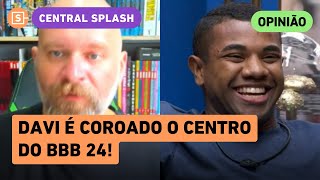 S CENTRAL SPLASH

OPINIÃO

DAVI É COROADO O CENTRO DO BBB 24!